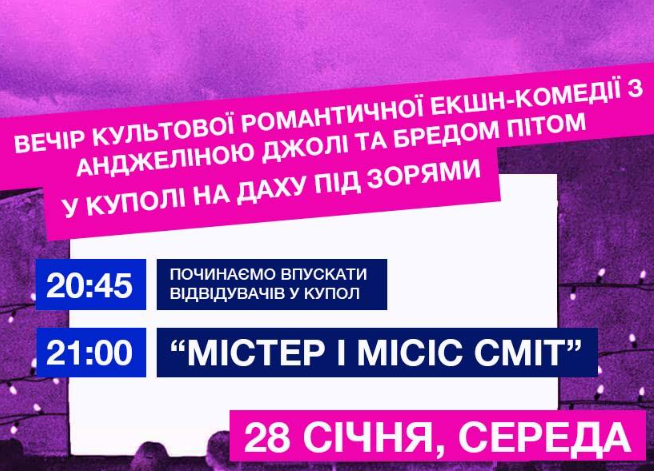 ВЕЧІР КУЛЬТОВОЇ РОМАНТИЧНОЇ ЕКШН-КОМЕДІЇ З АНДЖЕЛІНОЮ ДЖОЛІ ТА БРЕДОМ ПІТОМ

У КУПОЛІ НА ДАХУ ПІД ЗОРЯМИ

20:45 ПОЧИНАЄМО ВПУСКАТИ ВІДВІДУВАЧІВ У КУПОЛ

21:00 “МІСТЕР І МІСІС СМІТ”

28 СІЧНЯ, СЕРЕДА